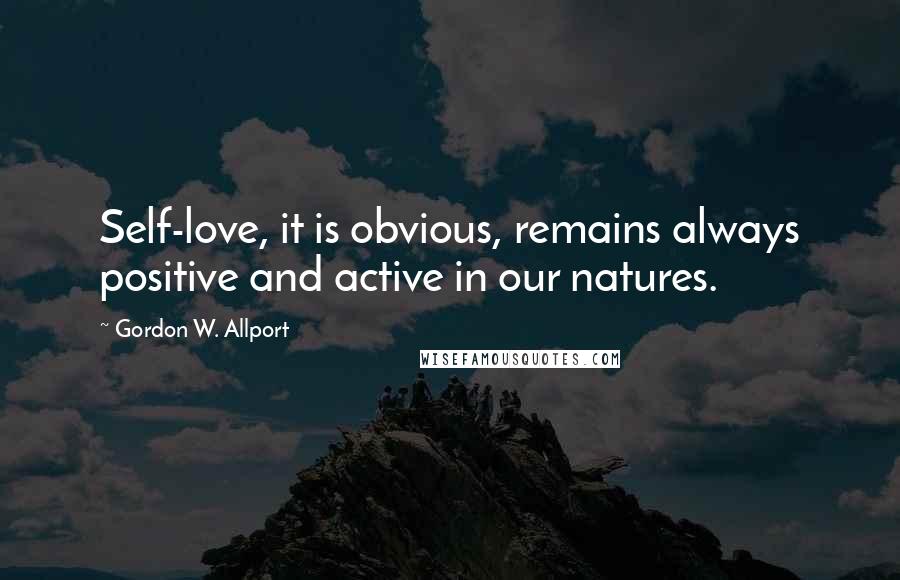 Self-love, it is obvious, remains always positive and active in our natures.

~ Gordon W. Allport

WISEFAMOUSQUOTES.COM